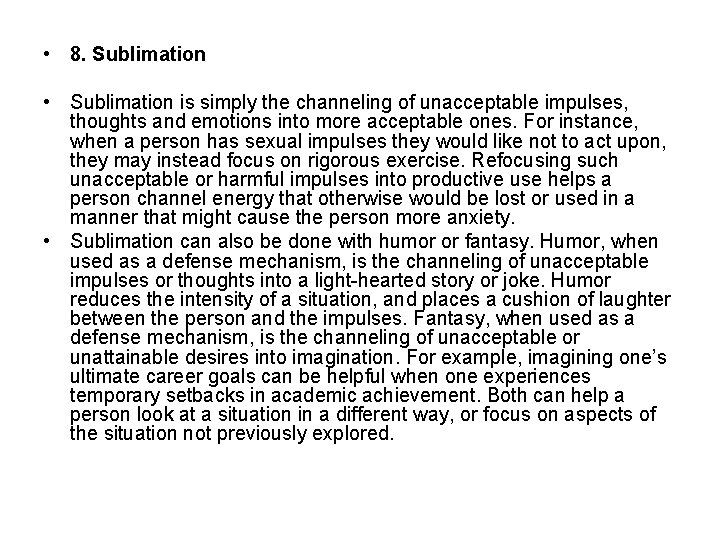 • 8. Sublimation

• Sublimation is simply the channeling of unacceptable impulses, thoughts and emotions into more acceptable ones. For instance, when a person has sexual impulses they would like not to act upon, they may instead focus on rigorous exercise. Refocusing such unacceptable or harmful impulses into productive use helps a person channel energy that otherwise would be lost or used in a manner that might cause the person more anxiety.

• Sublimation can also be done with humor or fantasy. Humor, when used as a defense mechanism, is the channeling of unacceptable impulses or thoughts into a light-hearted story or joke. Humor reduces the intensity of a situation, and places a cushion of laughter between the person and the impulses. Fantasy, when used as a defense mechanism, is the channeling of unacceptable or unattainable desires into imagination. For example, imagining one's ultimate career goals can be helpful when one experiences temporary setbacks in academic achievement. Both can help a person look at a situation in a different way, or focus on aspects of the situation not previously explored.